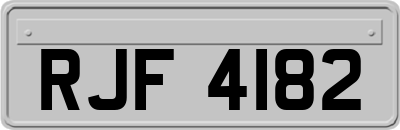 RJF 4182